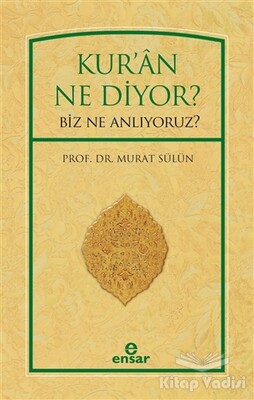 KUR'ÂN NE DİYOR?
BİZ NE ANLIYORUZ?

PROF. DR. MURAT SÜLÜN

e
ensar

Kitap Vadisi